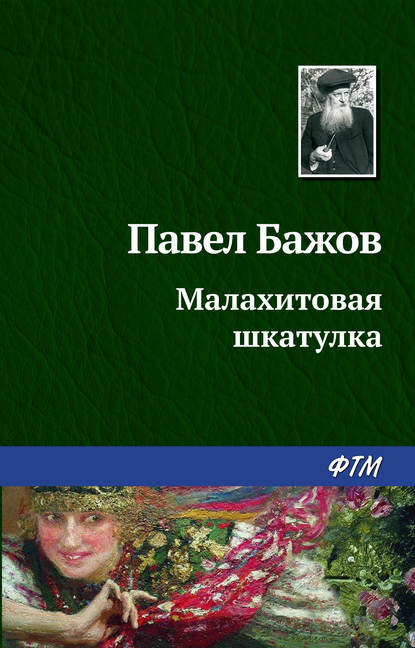 Павел Бажов

Малахитовая шкатулка

ФТМ